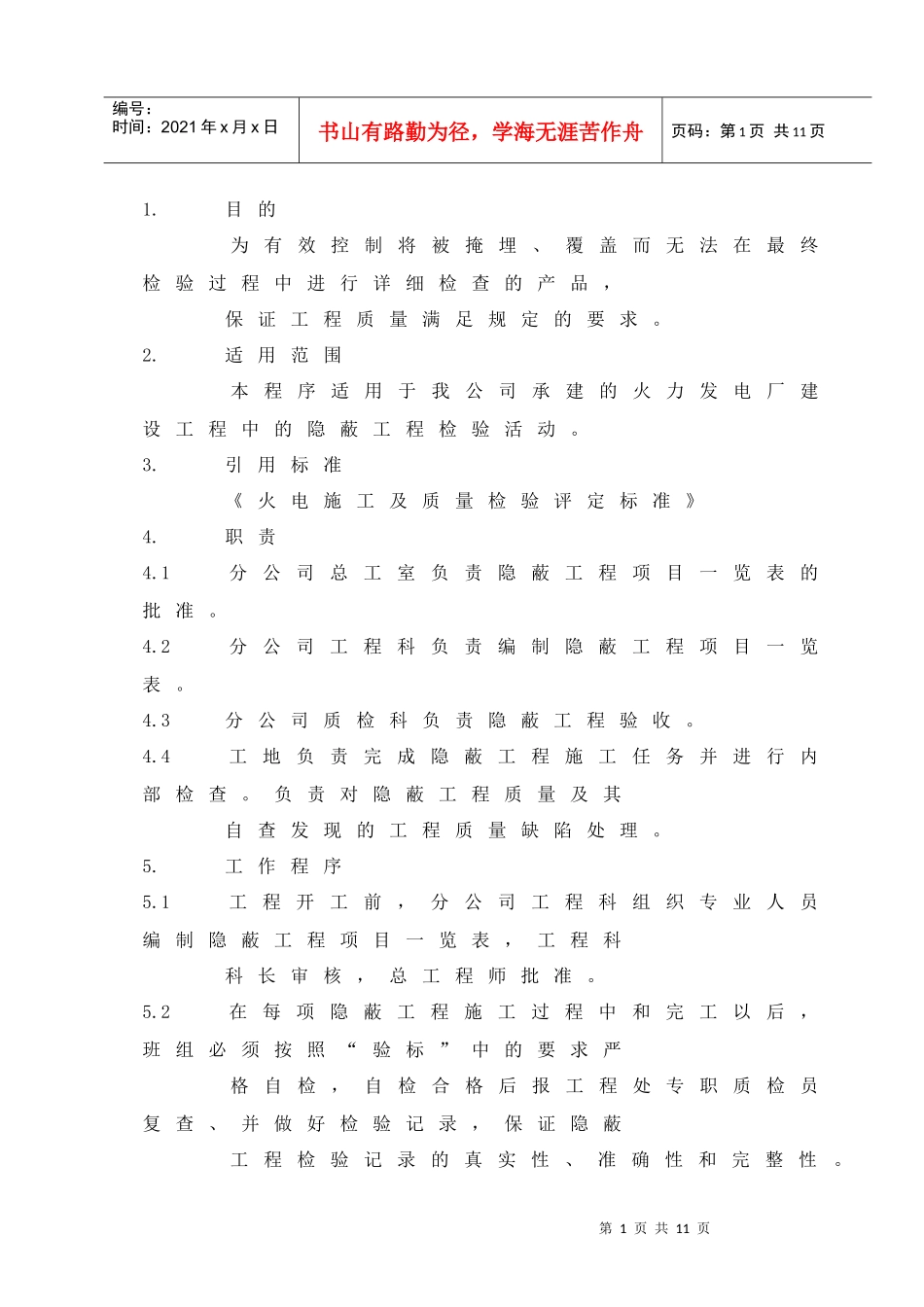 编号：
时间：2021 年 x 月 x 日

书山有路勤为径，学海无涯苦作舟

页码：第 1 页 共 11 页

1. 目的

为有效控制将被掩埋、覆盖而无法在最终检验过程中进行详细检查的产品，

保证工程质量满足规定的要求。

2. 适用范围

本程序适用于我公司承建的火力发电厂建设工程中的隐蔽工程检验活动。

3. 引用标准

《火电施工及质量检验评定标准》

4. 职责

4.1 分公司总工室负责隐蔽工程项目一览表的批准。

4.2 分公司工程科负责编制隐蔽工程项目一览表。

4.3 分公司质检科负责隐蔽工程验收。

4.4 工地负责完成隐蔽工程施工任务并进行内部检查。负责对隐蔽工程质量及其

自查发现的工程质量缺陷处理。

5. 工作程序

5.1 工程开工前，分公司工程科组织专业人员编制隐蔽工程项目一览表，工程科

科长审核，总工程师批准。

5.2 在每项隐蔽工程施工过程中和完工以后，班组必须按照“验标”中的要求严

格自检，自检合格后报工程处专职质检员复查、并做好检验记录，保证隐蔽

工程检验记录的真实性、准确性和完整性。

第 1 页 共 11 页